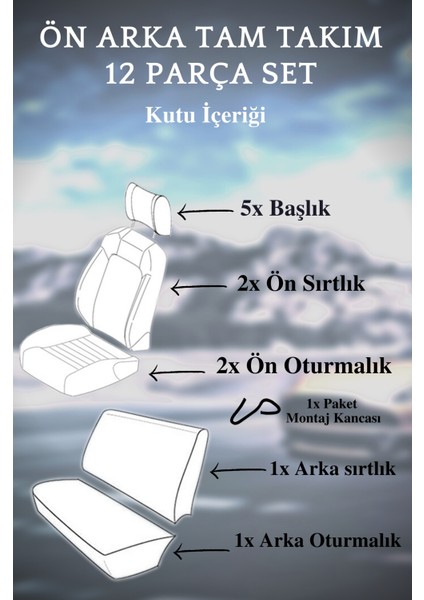 ÖN ARKA TAM TAKIM
12 PARÇA SET

Kutu İçeriği

5x Başlık

2x Ön Sırtlık

2x Ön Oturmalık

1x Paket
Montaj Kancası

1x Arka sırtlık

1x Arka Oturmalık